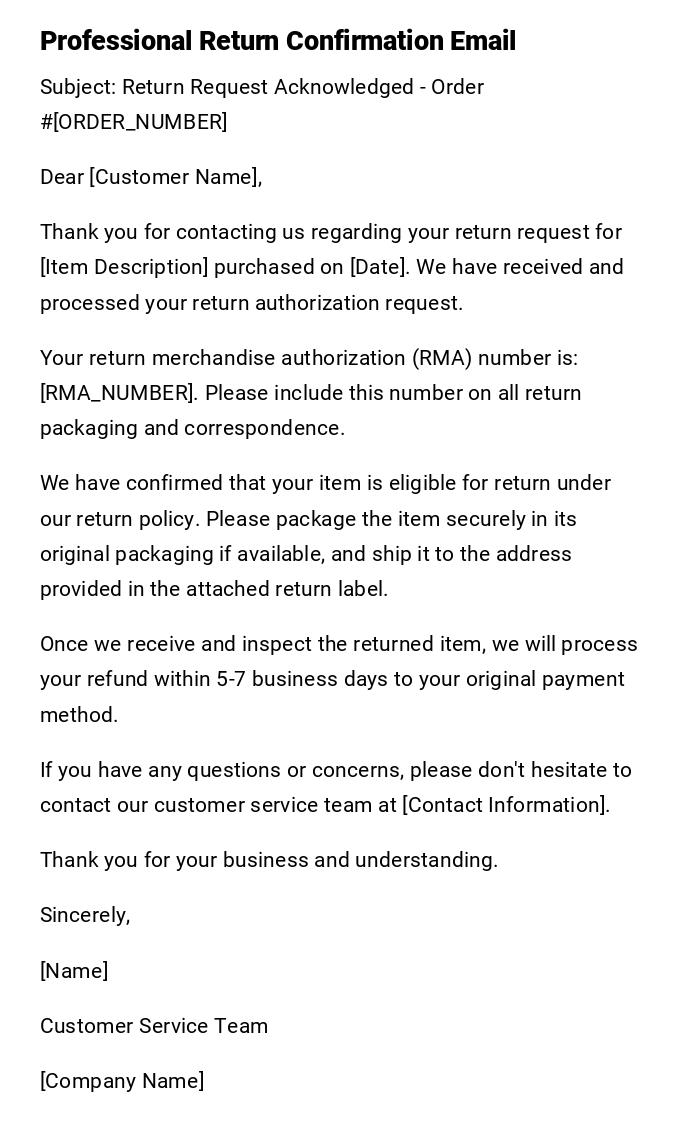 Professional Return Confirmation Email

Subject: Return Request Acknowledged - Order #[ORDER_NUMBER]

Dear [Customer Name],

Thank you for contacting us regarding your return request for [Item Description] purchased on [Date]. We have received and processed your return authorization request.

Your return merchandise authorization (RMA) number is: [RMA_NUMBER]. Please include this number on all return packaging and correspondence.

We have confirmed that your item is eligible for return under our return policy. Please package the item securely in its original packaging if available, and ship it to the address provided in the attached return label.

Once we receive and inspect the returned item, we will process your refund within 5-7 business days to your original payment method.

If you have any questions or concerns, please don't hesitate to contact our customer service team at [Contact Information].

Thank you for your business and understanding.

Sincerely,

[Name]

Customer Service Team

[Company Name]